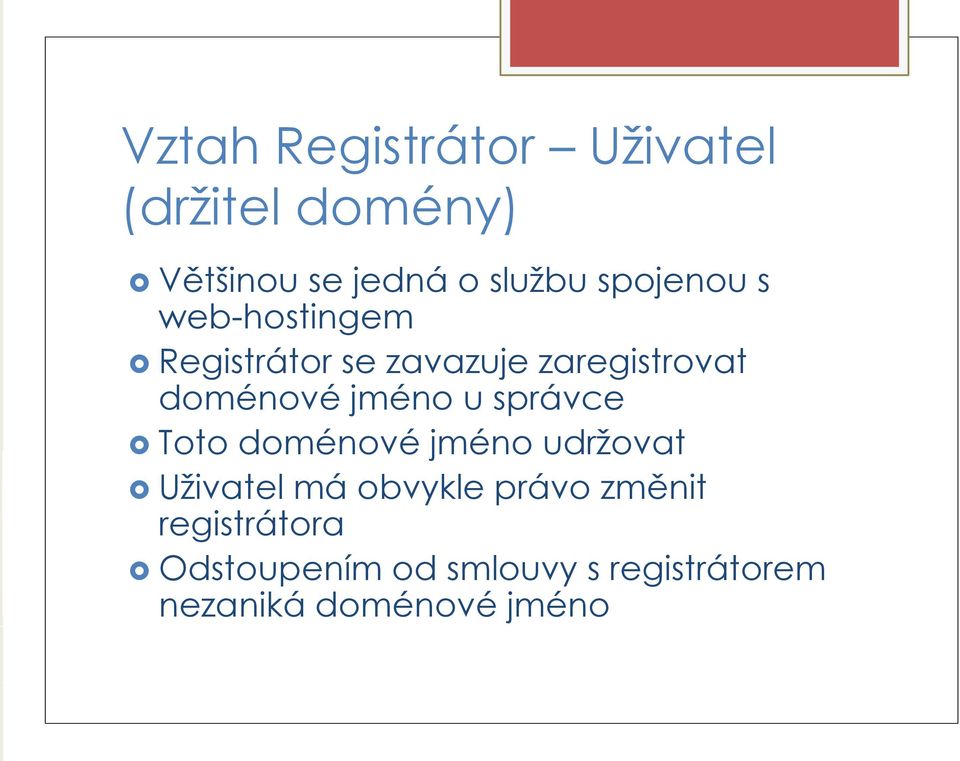 Vztah Registrátor – Uživatel (držitel domény)

Většinou se jedná o službu spojenou s web-hostingem

Registrátor se zavazuje zaregistrovat doménové jméno u správce

Toto doménové jméno udržovat

Uživatel má obvykle právo změnit registrátora

Odstoupením od smlouvy s registrátorem nezaniká doménové jméno